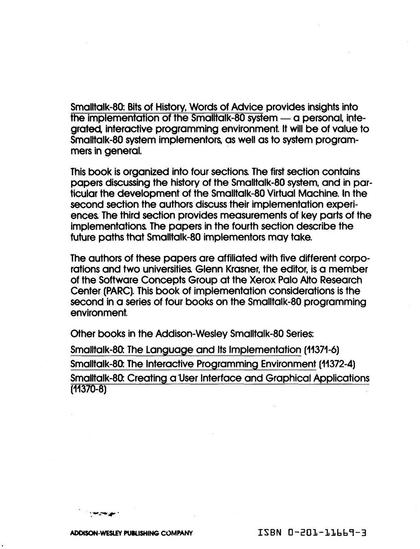 Smalltalk-80: Bits of History, Words of Advice provides insights into the implementation of the Smalltalk-80 system — a personal, integrated, interactive programming environment. It will be of value to Smalltalk-80 system implementors, as well as to system programmers in general.

This book is organized into four sections. The first section contains papers discussing the history of the Smalltalk-80 system, and in particular the development of the Smalltalk-80 Virtual Machine. In the second section the authors discuss their implementation experiences. The third section provides measurements of key parts of the implementations. The papers in the fourth section describe the future paths that Smalltalk-80 implementors may take.

The authors of these papers are affiliated with five different corporations and two universities. Glenn Krasner, the editor, is a member of the Software Concepts Group at the Xerox Palo Alto Research Center (PARC). This book of implementation considerations is the second in a series of four books on the Smalltalk-80 programming environment.

Other books in the Addison-Wesley Smalltalk-80 Series:

Smalltalk-80: The Language and Its Implementation (11371-6)

Smalltalk-80: The Interactive Programming Environment (11372-4)

Smalltalk-80: Creating a User Interface and Graphical Applications (11370-8)

ADDISON-WESLEY PUBLISHING COMPANY

ISBN 0-201-11669-3